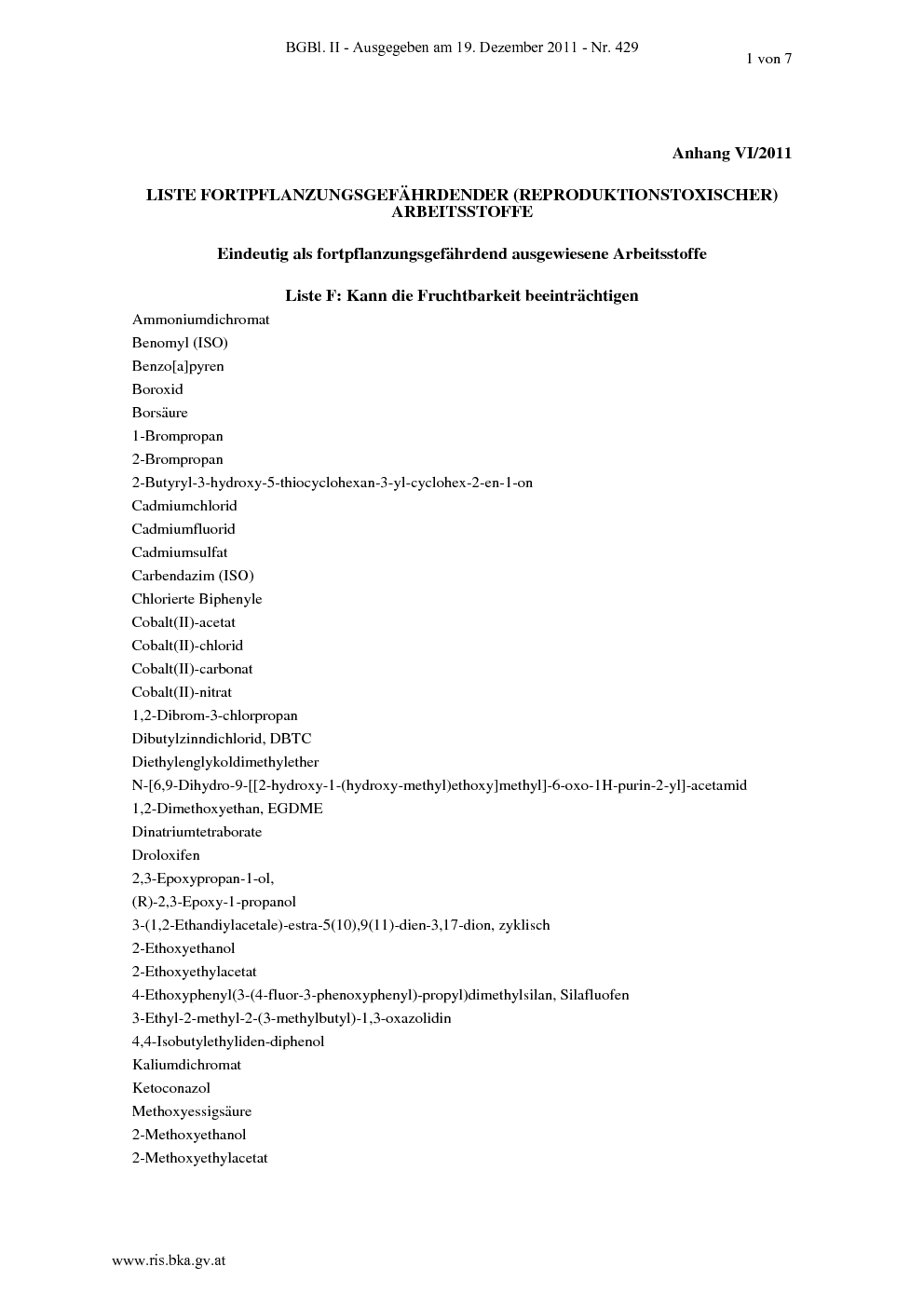 BGBl. II - Ausgegeben am 19. Dezember 2011 - Nr. 429

1 von 7

Anhang VI/2011

LISTE FORTPFLANZUNGSGEFÄHRDENDER (REPRODUKTIONSTOXISCHER) ARBEITSSTOFFE

Eindeutig als fortpflanzungsgefährdend ausgewiesene Arbeitsstoffe

Liste F: Kann die Fruchtbarkeit beeinträchtigen

Ammoniumdichromat
Benomyl (ISO)
Benzo[a]pyren
Boroxid
Borsäure
1-Brompropan
2-Brompropan
2-Butyryl-3-hydroxy-5-thiocyclohexan-3-yl-cyclohex-2-en-1-on
Cadmiumchlorid
Cadmiumfluorid
Cadmiumsulfat
Carbendazim (ISO)
Chlorierte Biphenyle
Cobalt(II)-acetat
Cobalt(II)-chlorid
Cobalt(II)-carbonat
Cobalt(II)-nitrat
1,2-Dibrom-3-chlorpropan
Dibutylzinndichlorid, DBTC
Diethylenglykoldimethylether
N-[6,9-Dihydro-9-[[2-hydroxy-1-(hydroxy-methyl)ethoxy]methyl]-6-oxo-1H-purin-2-yl]-acetamid
1,2-Dimethoxyethan, EGDME
Dinatriumtetraborate
Droloxifen
2,3-Epoxypropan-1-ol,
(R)-2,3-Epoxy-1-propanol
3-(1,2-Ethandiylacetale)-estra-5(10),9(11)-dien-3,17-dion, zyklisch
2-Ethoxyethanol
2-Ethoxyethylacetat
4-Ethoxyphenyl(3-(4-fluor-3-phenoxyphenyl)-propyl)dimethylsilan, Silafluofen
3-Ethyl-2-methyl-2-(3-methylbutyl)-1,3-oxazolidin
4,4-Isobutylethyliden-diphenol
Kaliumdichromat
Ketoconazol
Methoxyessigsäure
2-Methoxyethanol
2-Methoxyethylacetat

www.ris.bka.gv.at